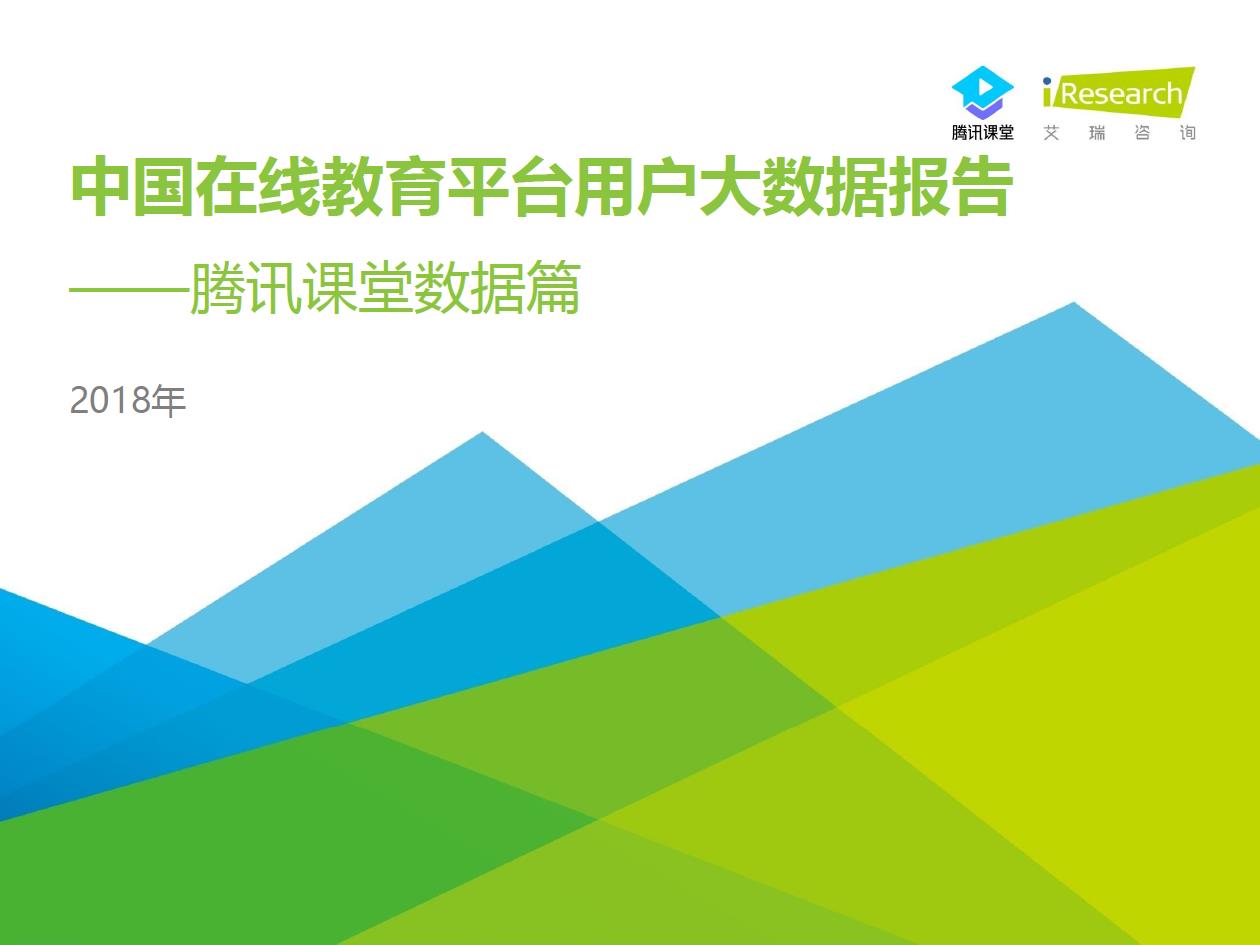 腾讯课堂

iResearch
艾 瑞 咨 询

中国在线教育平台用户大数据报告

——腾讯课堂数据篇

2018年